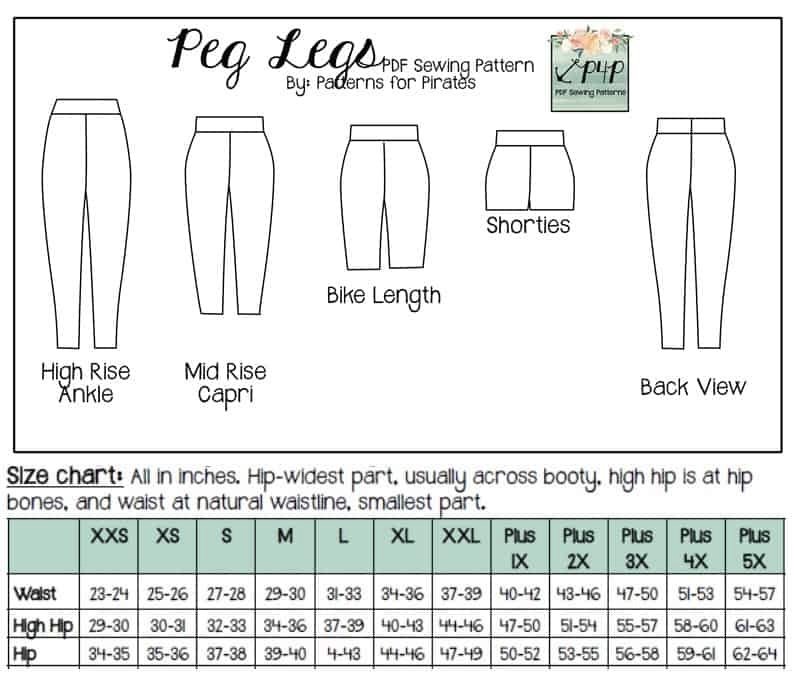 Peg Legs PDF Sewing Pattern
By: Patterns for Pirates

p4p
PDF Sewing Patterns

High Rise Ankle

Mid Rise Capri

Bike Length

Shorties

Back View

Size chart: All in inches. Hip-widest part, usually across booty, high hip is at hip bones, and waist at natural waistline, smallest part.

| | XXS | XS | S | M | L | XL | XXL | Plus 1X | Plus 2X | Plus 3X | Plus 4X | Plus 5X |
|---|---|---|---|---|---|---|---|---|---|---|---|---|
| Waist | 23-24 | 25-26 | 27-28 | 29-30 | 31-33 | 34-36 | 37-39 | 40-42 | 43-46 | 47-50 | 51-53 | 54-57 |
| High Hip | 29-30 | 30-31 | 32-33 | 34-36 | 37-39 | 40-43 | 44-46 | 47-50 | 51-54 | 55-57 | 58-60 | 61-63 |
| Hip | 34-35 | 35-36 | 37-38 | 39-40 | 4-43 | 44-46 | 47-49 | 50-52 | 53-55 | 56-58 | 59-61 | 62-64 |